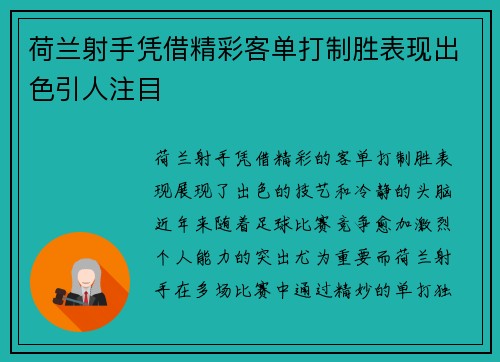 荷兰射手凭借精彩客单打制胜表现出色引人注目

荷兰射手凭借精彩的客单打制胜表现展现了出色的技艺和冷静的头脑近年来随着足球比赛竞争愈加激烈个人能力的突出尤为重要而荷兰射手在多场比赛中通过精妙的单打独